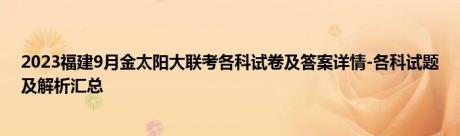 2023福建9月金太阳大联考各科试卷及答案详情-各科试题及解析汇总